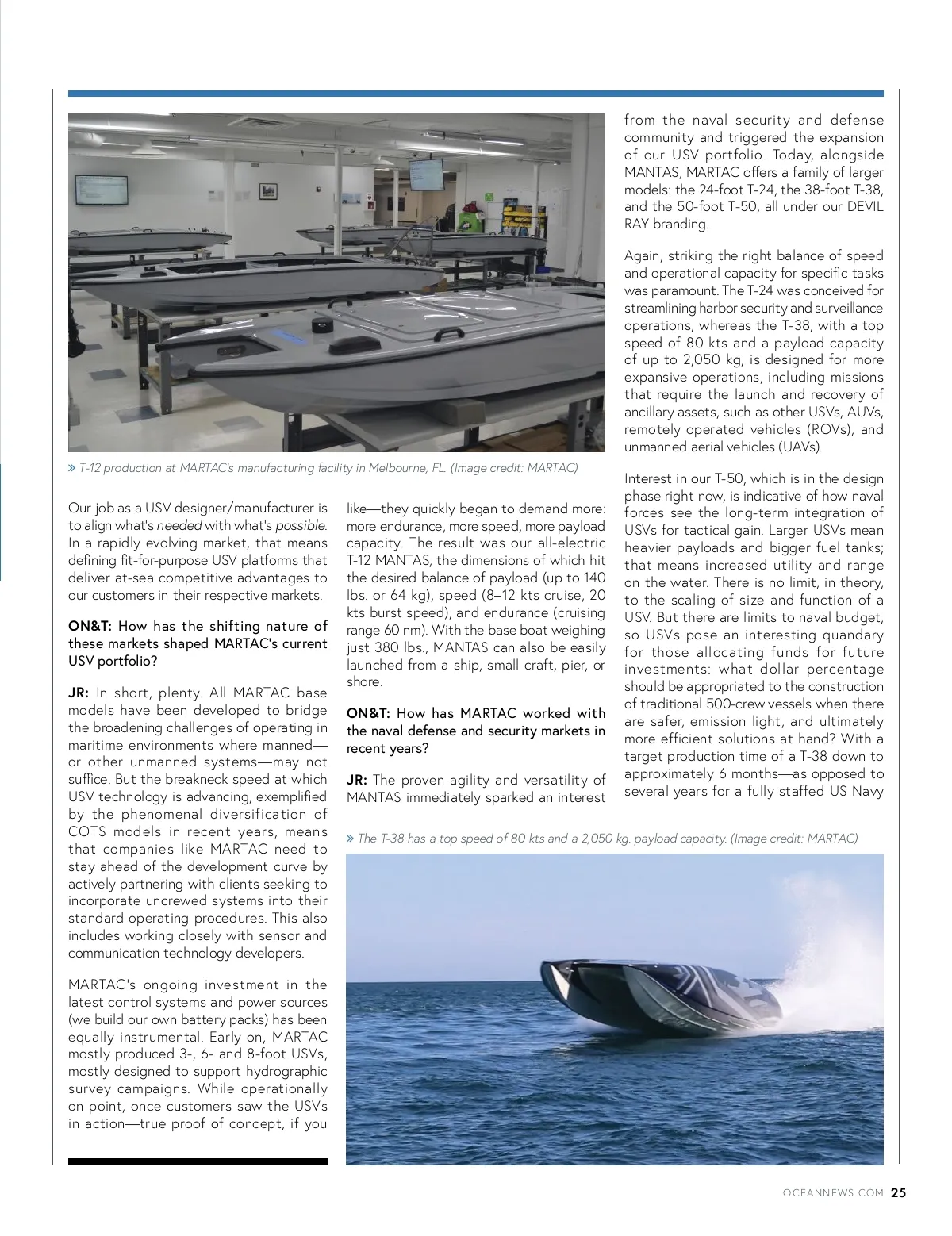 » T-12 production at MARTAC's manufacturing facility in Melbourne, FL. (Image credit: MARTAC)

Our job as a USV designer/manufacturer is to align what's needed with what's possible. In a rapidly evolving market, that means defining fit-for-purpose USV platforms that deliver at-sea competitive advantages to our customers in their respective markets.

ON&T: How has the shifting nature of these markets shaped MARTAC's current USV portfolio?

JR: In short, plenty. All MARTAC base models have been developed to bridge the broadening challenges of operating in maritime environments where manned—or other unmanned systems—may not suffice. But the breakneck speed at which USV technology is advancing, exemplified by the phenomenal diversification of COTS models in recent years, means that companies like MARTAC need to stay ahead of the development curve by actively partnering with clients seeking to incorporate uncrewed systems into their standard operating procedures. This also includes working closely with sensor and communication technology developers.

MARTAC's ongoing investment in the latest control systems and power sources (we build our own battery packs) has been equally instrumental. Early on, MARTAC mostly produced 3-, 6- and 8-foot USVs, mostly designed to support hydrographic survey campaigns. While operationally on point, once customers saw the USVs in action—true proof of concept, if you like—they quickly began to demand more: more endurance, more speed, more payload capacity. The result was our all-electric T-12 MANTAS, the dimensions of which hit the desired balance of payload (up to 140 lbs. or 64 kg), speed (8–12 kts cruise, 20 kts burst speed), and endurance (cruising range 60 nm). With the base boat weighing just 380 lbs., MANTAS can also be easily launched from a ship, small craft, pier, or shore.

ON&T: How has MARTAC worked with the naval defense and security markets in recent years?

JR: The proven agility and versatility of MANTAS immediately sparked an interest from the naval security and defense community and triggered the expansion of our USV portfolio. Today, alongside MANTAS, MARTAC offers a family of larger models: the 24-foot T-24, the 38-foot T-38, and the 50-foot T-50, all under our DEVIL RAY branding.

Again, striking the right balance of speed and operational capacity for specific tasks was paramount. The T-24 was conceived for streamlining harbor security and surveillance operations, whereas the T-38, with a top speed of 80 kts and a payload capacity of up to 2,050 kg, is designed for more expansive operations, including missions that require the launch and recovery of ancillary assets, such as other USVs, AUVs, remotely operated vehicles (ROVs), and unmanned aerial vehicles (UAVs).

Interest in our T-50, which is in the design phase right now, is indicative of how naval forces see the long-term integration of USVs for tactical gain. Larger USVs mean heavier payloads and bigger fuel tanks; that means increased utility and range on the water. There is no limit, in theory, to the scaling of size and function of a USV. But there are limits to naval budget, so USVs pose an interesting quandary for those allocating funds for future investments: what dollar percentage should be appropriated to the construction of traditional 500-crew vessels when there are safer, emission light, and ultimately more efficient solutions at hand? With a target production time of a T-38 down to approximately 6 months—as opposed to several years for a fully staffed US Navy

» The T-38 has a top speed of 80 kts and a 2,050 kg. payload capacity. (Image credit: MARTAC)

OCEANNEWS.COM 25